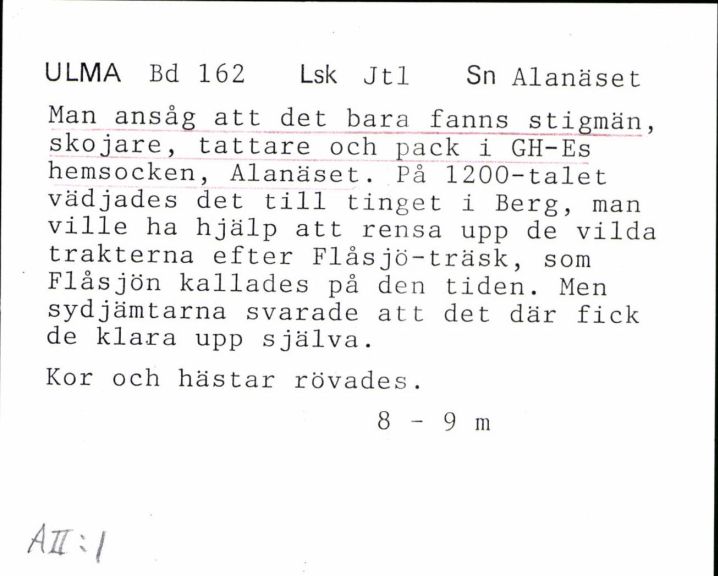 ULMA Bd 162 Lsk Jtl Sn Alanäset

Man ansåg att det bara fanns stigmän, skojare, tattare och pack i GH-Es hemsocken, Alanäset. På 1200-talet vädjades det till tinget i Berg, man ville ha hjälp att rensa upp de vilda trakterna efter Flåsjö-träsk, som Flåsjön kallades på den tiden. Men sydjämtarna svarade att det där fick de klara upp själva.

Kor och hästar rövades.

8 - 9 m

AII:1